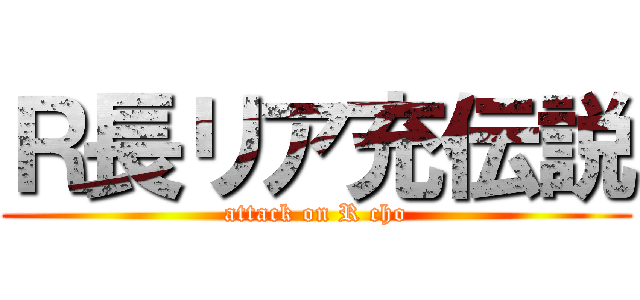 R長リア充伝説
attack on R cho